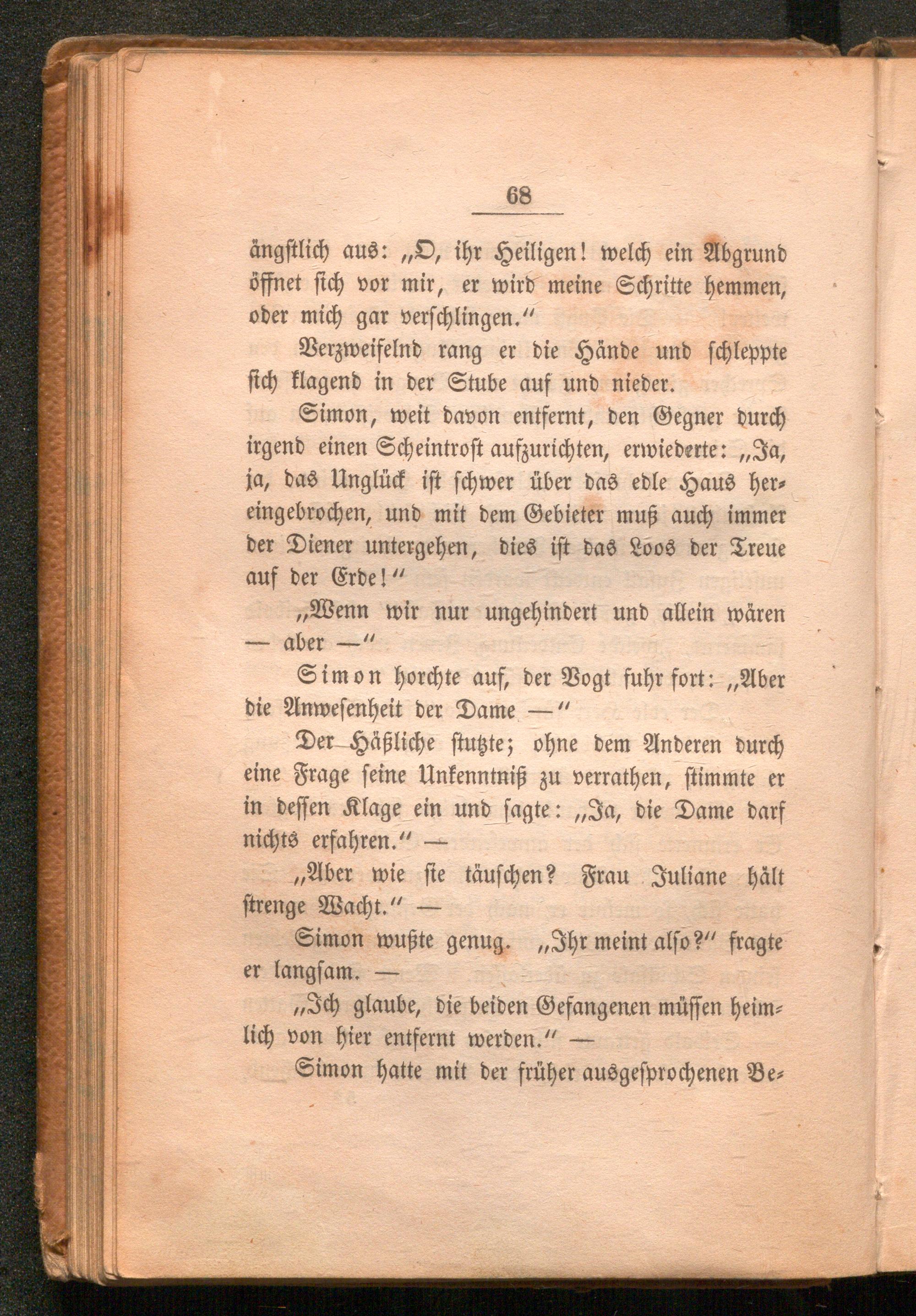 68

ängstlich aus: „O, ihr Heiligen! welch ein Abgrund öffnet sich vor mir, er wird meine Schritte hemmen, oder mich gar verschlingen.“

Verzweifelnd rang er die Hände und schleppte sich klagend in der Stube auf und nieder.

Simon, weit davon entfernt, den Gegner durch irgend einen Scheintrost aufzurichten, erwiederte: „Ja, ja, das Unglück ist schwer über das edle Haus hereingebrochen, und mit dem Gebieter muß auch immer der Diener untergehen, dies ist das Loos der Treue auf der Erde!“

„Wenn wir nur ungehindert und allein wären — aber —“

Simon horchte auf, der Vogt fuhr fort: „Aber die Anwesenheit der Dame —“

Der Häßliche stutzte; ohne dem Anderen durch eine Frage seine Unkenntniß zu verrathen, stimmte er in dessen Klage ein und sagte: „Ja, die Dame darf nichts erfahren.“ —

„Aber wie sie täuschen? Frau Juliane hält strenge Wacht.“ —

Simon wußte genug. „Ihr meint also?“ fragte er langsam. —

„Ich glaube, die beiden Gefangenen müssen heimlich von hier entfernt werden.“ —

Simon hatte mit der früher ausgesprochenen Be-